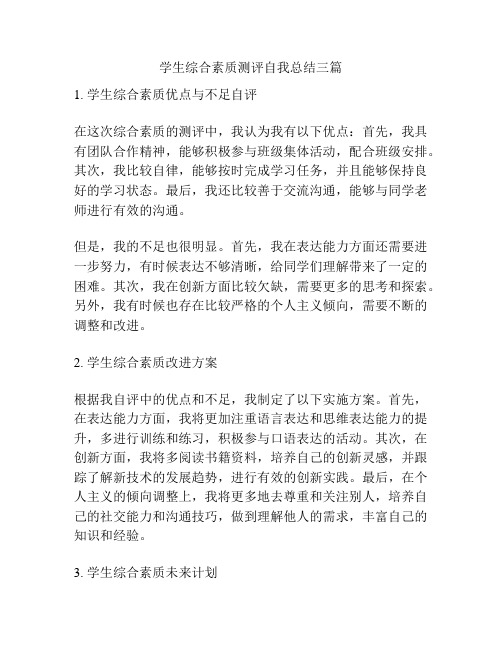 学生综合素质测评自我总结三篇

1. 学生综合素质优点与不足自评

在这次综合素质的测评中，我认为我有以下优点：首先，我具有团队合作精神，能够积极参与班级集体活动，配合班级安排。其次，我比较自律，能够按时完成学习任务，并且能够保持良好的学习状态。最后，我还比较善于交流沟通，能够与同学老师进行有效的沟通。

但是，我的不足也很明显。首先，我在表达能力方面还需要进一步努力，有时候表达不够清晰，给同学们理解带来了一定的困难。其次，我在创新方面比较欠缺，需要更多的思考和探索。另外，我有时候也存在比较严格的个人主义倾向，需要不断的调整和改进。

2. 学生综合素质改进方案

根据我自评中的优点和不足，我制定了以下实施方案。首先，在表达能力方面，我将更加注重语言表达和思维表达能力的提升，多进行训练和练习，积极参与口语表达的活动。其次，在创新方面，我将多阅读书籍资料，培养自己的创新灵感，并跟踪了解新技术的发展趋势，进行有效的创新实践。最后，在个人主义的倾向调整上，我将更多地去尊重和关注别人，培养自己的社交能力和沟通技巧，做到理解他人的需求，丰富自己的知识和经验。

3. 学生综合素质未来计划